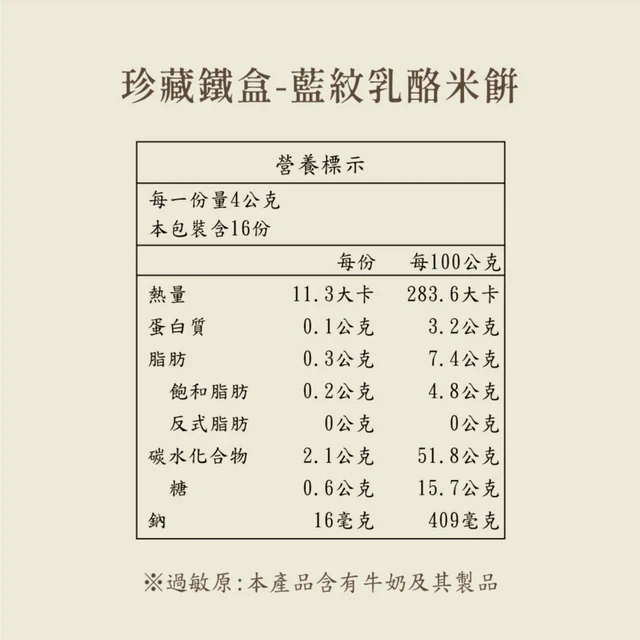 珍藏鐵盒-藍紋乳酪米餅

營養標示

每一份量4公克
本包裝含16份

| | 每份 | 每100公克 |
|---|---|---|
| 熱量 | 11.3大卡 | 283.6大卡 |
| 蛋白質 | 0.1公克 | 3.2公克 |
| 脂肪 | 0.3公克 | 7.4公克 |
| 飽和脂肪 | 0.2公克 | 4.8公克 |
| 反式脂肪 | 0公克 | 0公克 |
| 碳水化合物 | 2.1公克 | 51.8公克 |
| 糖 | 0.6公克 | 15.7公克 |
| 鈉 | 16毫克 | 409毫克 |

※過敏原:本產品含有牛奶及其製品